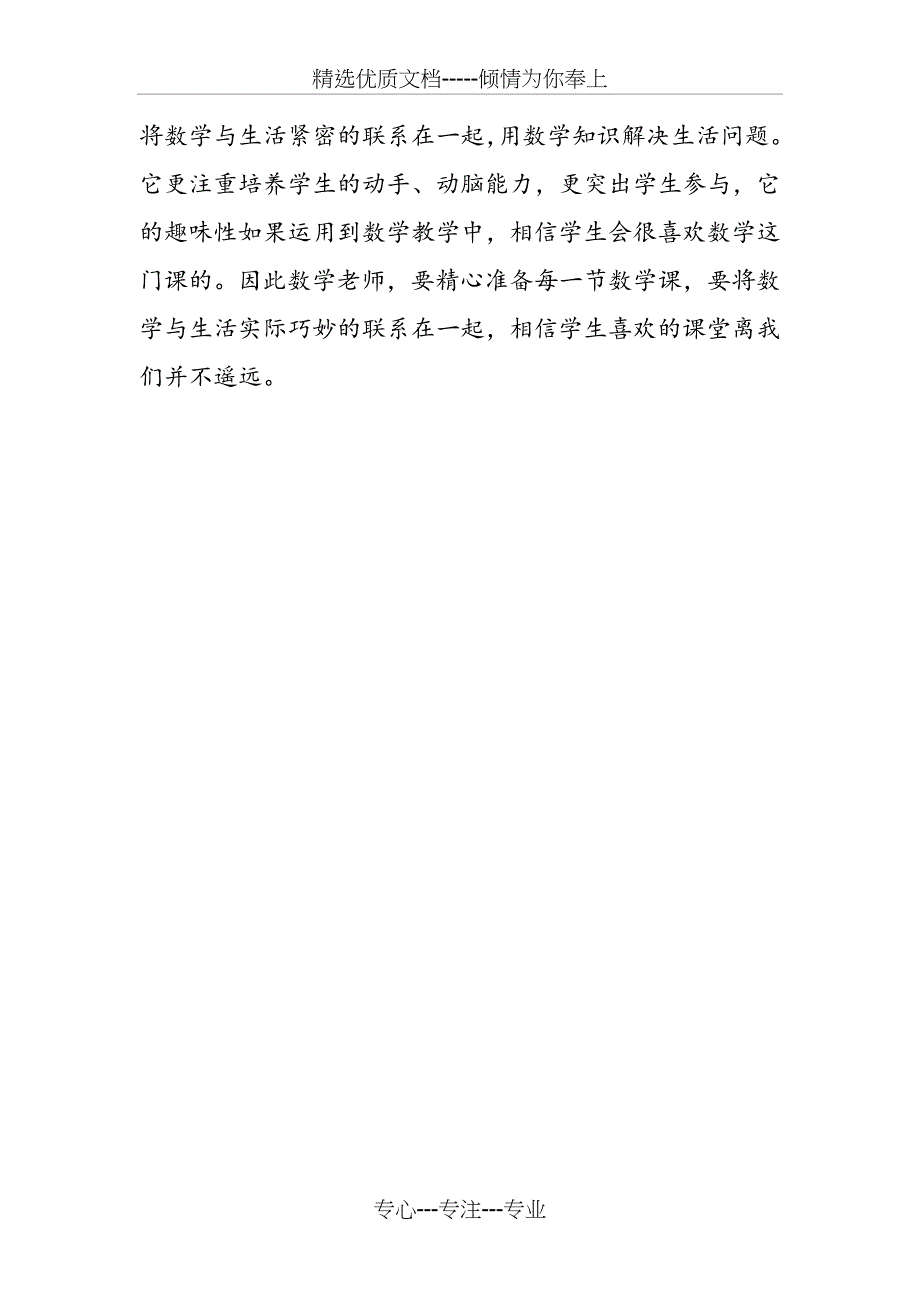 精选优质文档-----倾情为你奉上

将数学与生活紧密的联系在一起,用数学知识解决生活问题。它更注重培养学生的动手、动脑能力，更突出学生参与，它的趣味性如果运用到数学教学中，相信学生会很喜欢数学这门课的。因此数学老师，要精心准备每一节数学课，要将数学与生活实际巧妙的联系在一起，相信学生喜欢的课堂离我们并不遥远。

专心---专注---专业